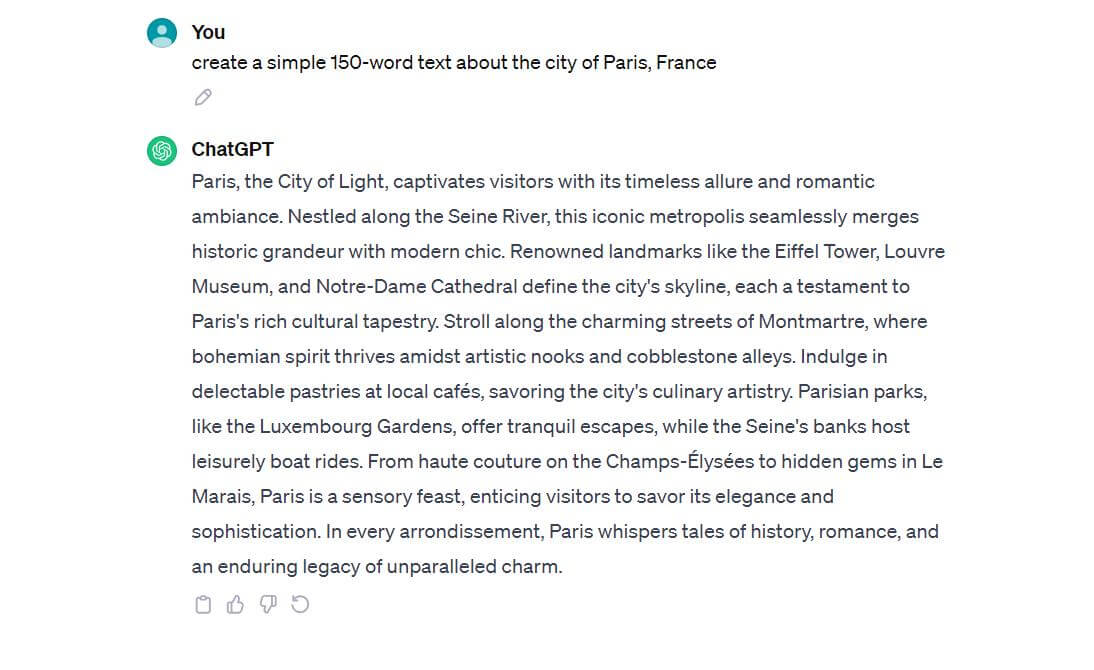 You
create a simple 150-word text about the city of Paris, France

ChatGPT
Paris, the City of Light, captivates visitors with its timeless allure and romantic ambiance. Nestled along the Seine River, this iconic metropolis seamlessly merges historic grandeur with modern chic. Renowned landmarks like the Eiffel Tower, Louvre Museum, and Notre-Dame Cathedral define the city's skyline, each a testament to Paris's rich cultural tapestry. Stroll along the charming streets of Montmartre, where bohemian spirit thrives amidst artistic nooks and cobblestone alleys. Indulge in delectable pastries at local cafés, savoring the city's culinary artistry. Parisian parks, like the Luxembourg Gardens, offer tranquil escapes, while the Seine's banks host leisurely boat rides. From haute couture on the Champs-Élysées to hidden gems in Le Marais, Paris is a sensory feast, enticing visitors to savor its elegance and sophistication. In every arrondissement, Paris whispers tales of history, romance, and an enduring legacy of unparalleled charm.